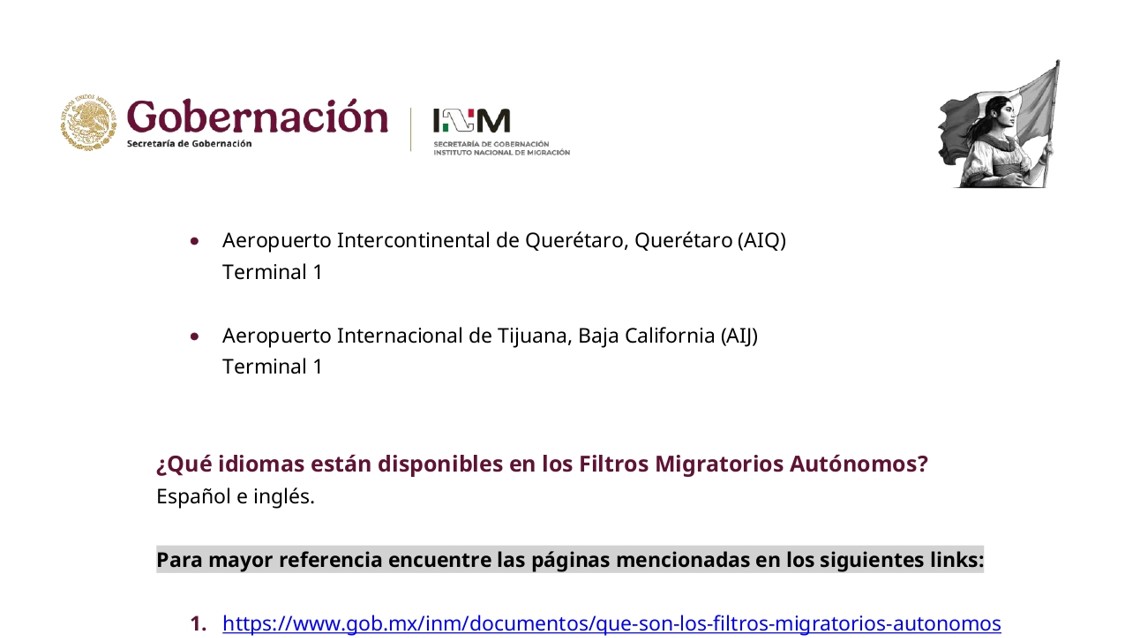 Gobernación
Secretaría de Gobernación

INM
SECRETARÍA DE GOBERNACIÓN
INSTITUTO NACIONAL DE MIGRACIÓN

• Aeropuerto Intercontinental de Querétaro, Querétaro (AIQ)
Terminal 1

• Aeropuerto Internacional de Tijuana, Baja California (AIJ)
Terminal 1

¿Qué idiomas están disponibles en los Filtros Migratorios Autónomos?
Español e inglés.

Para mayor referencia encuentre las páginas mencionadas en los siguientes links:

1. https://www.gob.mx/inm/documentos/que-son-los-filtros-migratorios-autonomos